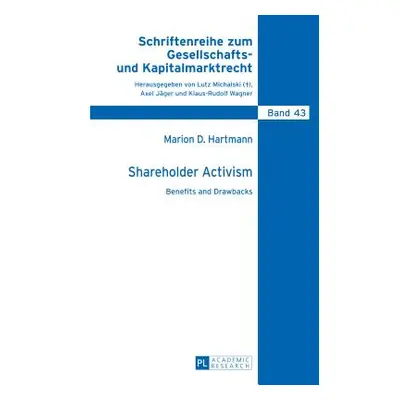 Schriftenreihe zum Gesellschafts- und Kapitalmarktrecht

Herausgegeben von Lutz Michalski (†), Axel Jäger und Klaus-Rudolf Wagner

Band 43

Marion D. Hartmann

Shareholder Activism

Benefits and Drawbacks

PL ACADEMIC RESEARCH